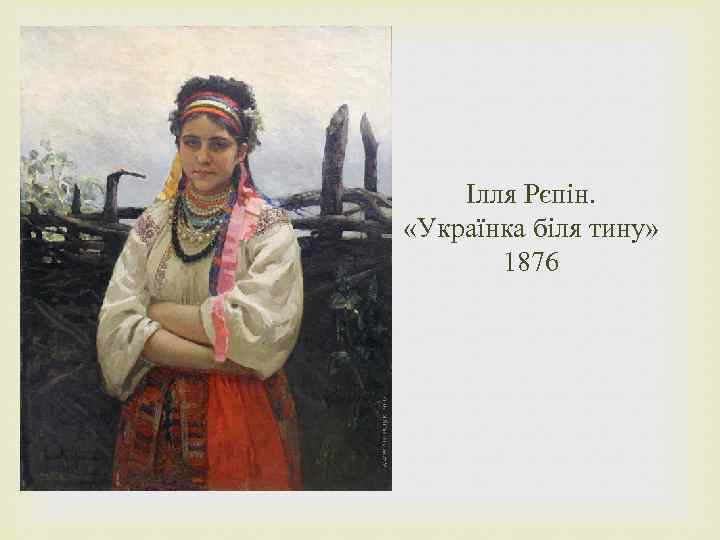 Ілля Рєпін.
«Українка біля тину»
1876